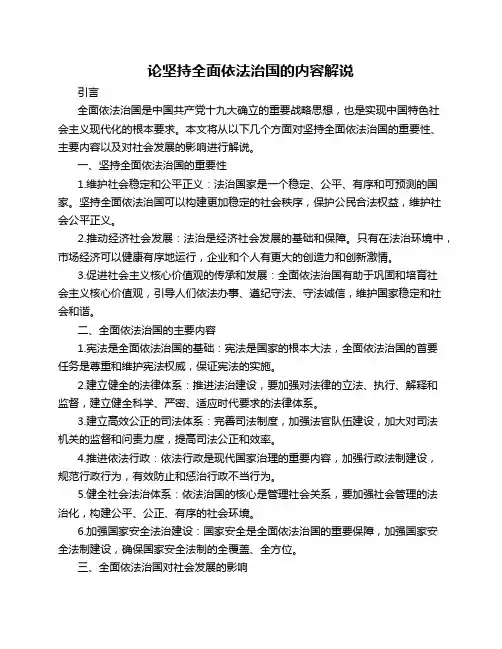 论坚持全面依法治国的内容解说

引言

全面依法治国是中国共产党十九大确立的重要战略思想，也是实现中国特色社会主义现代化的根本要求。本文将从以下几个方面对坚持全面依法治国的重要性、主要内容以及对社会发展的影响进行解说。

一、坚持全面依法治国的重要性

1.维护社会稳定和公平正义：法治国家是一个稳定、公平、有序和可预测的国家。坚持全面依法治国可以构建更加稳定的社会秩序，保护公民合法权益，维护社会公平正义。

2.推动经济社会发展：法治是经济社会发展的基础和保障。只有在法治环境中，市场经济可以健康有序地运行，企业和个人有更大的创造力和创新激情。

3.促进社会主义核心价值观的传承和发展：全面依法治国有助于巩固和培育社会主义核心价值观，引导人们依法办事、遵纪守法、守法诚信，维护国家稳定和社会和谐。

二、全面依法治国的主要内容

1.宪法是全面依法治国的基础：宪法是国家的根本大法，全面依法治国的首要任务是尊重和维护宪法权威，保证宪法的实施。

2.建立健全的法律体系：推进法治建设，要加强对法律的立法、执行、解释和监督，建立健全科学、严密、适应时代要求的法律体系。

3.建立高效公正的司法体系：完善司法制度，加强法官队伍建设，加大对司法机关的监督和问责力度，提高司法公正和效率。

4.推进依法行政：依法行政是现代国家治理的重要内容，加强行政法制建设，规范行政行为，有效防止和惩治行政不当行为。

5.健全社会法治体系：依法治国的核心是管理社会关系，要加强社会管理的法治化，构建公平、公正、有序的社会环境。

6.加强国家安全法治建设：国家安全是全面依法治国的重要保障，加强国家安全法制建设，确保国家安全法制的全覆盖、全方位。

三、全面依法治国对社会发展的影响